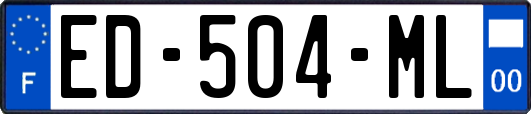 F
ED-504-ML
00